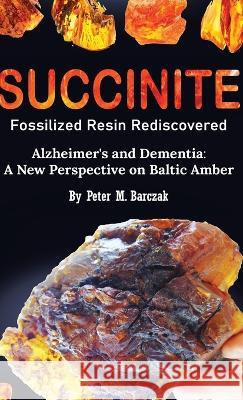 SUCCINITE
Fossilized Resin Rediscovered

Alzheimer's and Dementia:
A New Perspective on Baltic Amber

By Peter M. Barczak

Kraina Książek